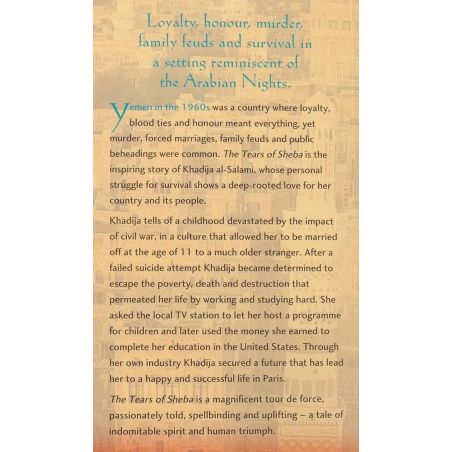 Loyalty, honour, murder, family feuds and survival in a setting reminiscent of the Arabian Nights.

Yemen in the 1960s was a country where loyalty, blood ties and honour meant everything, yet murder, forced marriages, family feuds and public beheadings were common. The Tears of Sheba is the inspiring story of Khadija al-Salami, whose personal struggle for survival shows a deep-rooted love for her country and its people.

Khadija tells of a childhood devastated by the impact of civil war, in a culture that allowed her to be married off at the age of 11 to a much older stranger. After a failed suicide attempt Khadija became determined to escape the poverty, death and destruction that permeated her life by working and studying hard. She asked the local TV station to let her host a programme for children and later used the money she earned to complete her education in the United States. Through her own industry Khadija secured a future that has lead her to a happy and successful life in Paris.

The Tears of Sheba is a magnificent tour de force, passionately told, spellbinding and uplifting – a tale of indomitable spirit and human triumph.